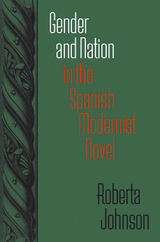 Gender and Nation in the Spanish Modernist Novel

Roberta Johnson